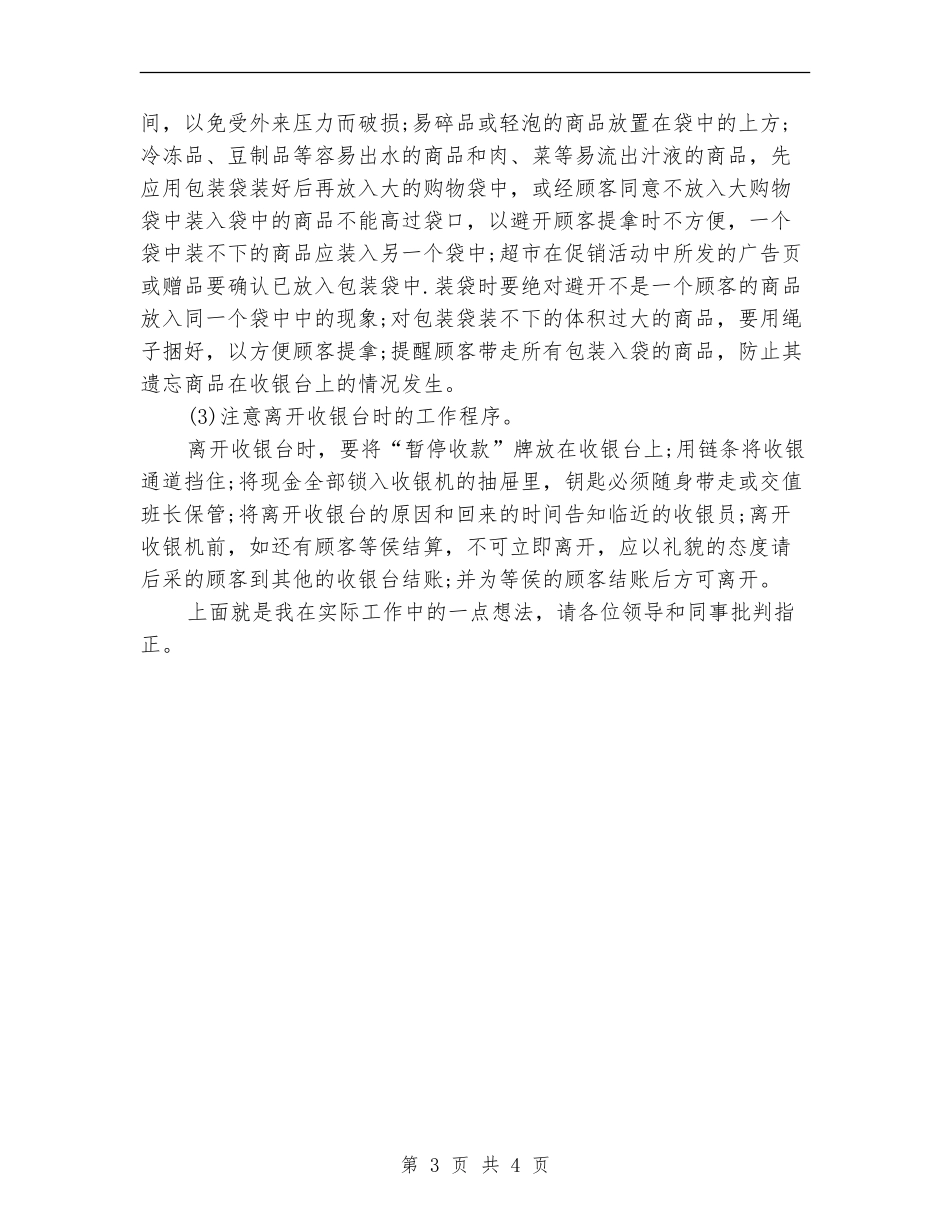 间，以免受外来压力而破损;易碎品或轻泡的商品放置在袋中的上方;冷冻品、豆制品等容易出水的商品和肉、菜等易流出汁液的商品，先应用包装袋装好后再放入大的购物袋中，或经顾客同意不放入大购物袋中装入袋中的商品不能高过袋口，以避开顾客提拿时不方便，一个袋中装不下的商品应装入另一个袋中;超市在促销活动中所发的广告页或赠品要确认已放入包装袋中.装袋时要绝对避开不是一个顾客的商品放入同一个袋中中的现象;对包装袋装不下的体积过大的商品，要用绳子捆好，以方便顾客提拿;提醒顾客带走所有包装入袋的商品，防止其遗忘商品在收银台上的情况发生。

(3)注意离开收银台时的工作程序。

离开收银台时，要将“暂停收款”牌放在收银台上;用链条将收银通道挡住;将现金全部锁入收银机的抽屉里，钥匙必须随身带走或交值班长保管;将离开收银台的原因和回来的时间告知临近的收银员;离开收银机前，如还有顾客等侯结算，不可立即离开，应以礼貌的态度请后采的顾客到其他的收银台结账;并为等侯的顾客结账后方可离开。

上面就是我在实际工作中的一点想法，请各位领导和同事批判指正。

第 3 页 共 4 页